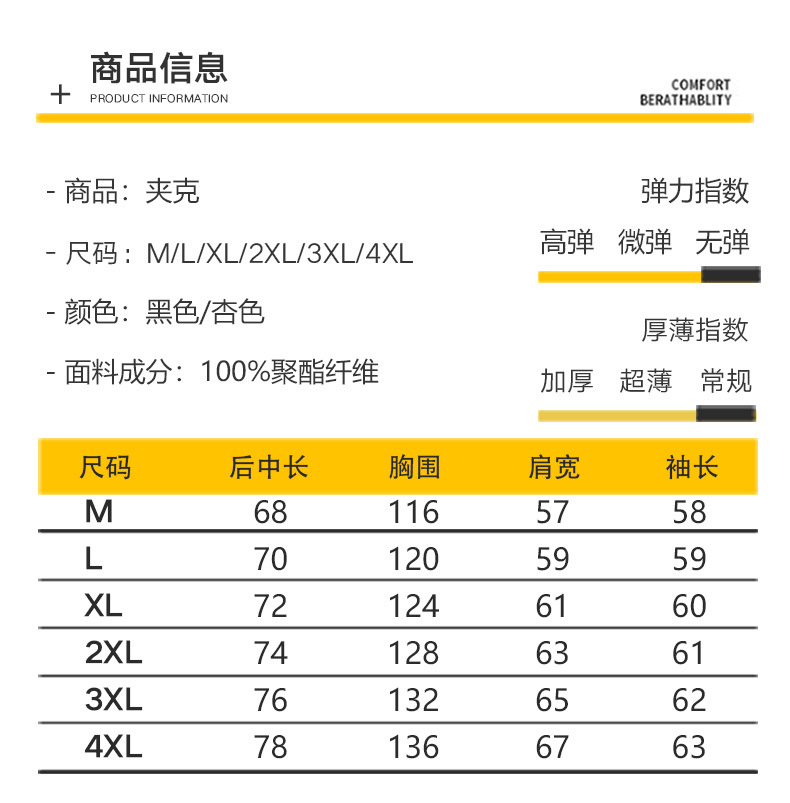 + 商品信息
PRODUCT INFORMATION

COMFORT
BERATHABLITY

- 商品：夹克
- 尺码：M/L/XL/2XL/3XL/4XL
- 颜色：黑色/杏色
- 面料成分：100%聚酯纤维

弹力指数
高弹 微弹 无弹

厚薄指数
加厚 超薄 常规

| 尺码 | 后中长 | 胸围 | 肩宽 | 袖长 |
|---|---|---|---|---|
| M | 68 | 116 | 57 | 58 |
| L | 70 | 120 | 59 | 59 |
| XL | 72 | 124 | 61 | 60 |
| 2XL | 74 | 128 | 63 | 61 |
| 3XL | 76 | 132 | 65 | 62 |
| 4XL | 78 | 136 | 67 | 63 |